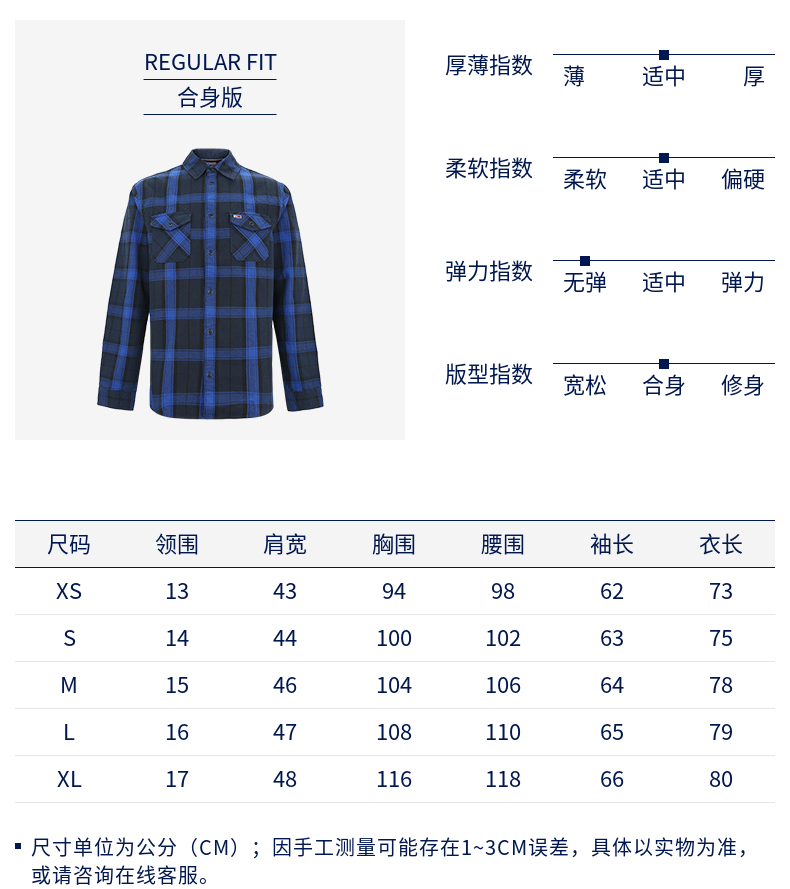 REGULAR FIT
合身版

厚薄指数
薄 适中 厚

柔软指数
柔软 适中 偏硬

弹力指数
无弹 适中 弹力

版型指数
宽松 合身 修身

| 尺码 | 领围 | 肩宽 | 胸围 | 腰围 | 袖长 | 衣长 |
|---|---|---|---|---|---|---|
| XS | 13 | 43 | 94 | 98 | 62 | 73 |
| S | 14 | 44 | 100 | 102 | 63 | 75 |
| M | 15 | 46 | 104 | 106 | 64 | 78 |
| L | 16 | 47 | 108 | 110 | 65 | 79 |
| XL | 17 | 48 | 116 | 118 | 66 | 80 |

• 尺寸单位为公分（CM）；因手工测量可能存在1~3CM误差，具体以实物为准，或请咨询在线客服。